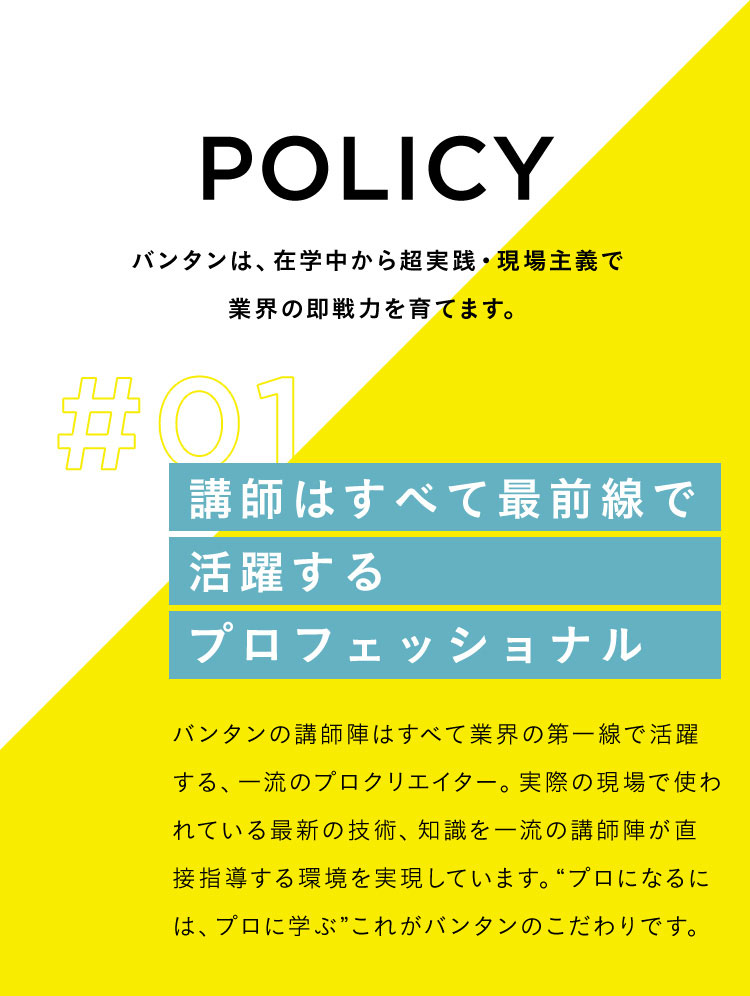 POLICY

バンタンは、在学中から超実践・現場主義で業界の即戦力を育てます。

#01

講師はすべて最前線で活躍するプロフェッショナル

バンタンの講師陣はすべて業界の第一線で活躍する、一流のプロクリエイター。実際の現場で使われている最新の技術、知識を一流の講師陣が直接指導する環境を実現しています。“プロになるには、プロに学ぶ”これがバンタンのこだわりです。